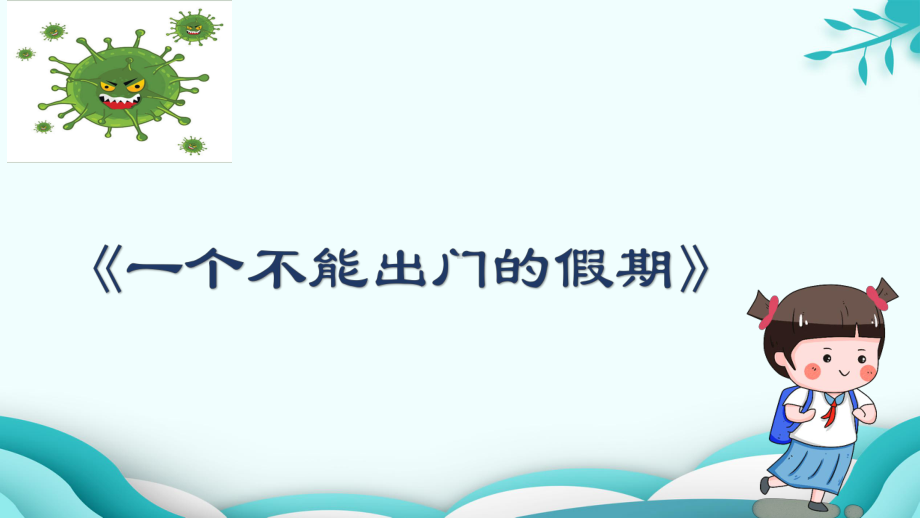 《一个不能出门的假期》